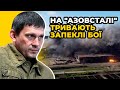 НА "АЗОВСТАЛІ" ТРИВАЮТЬ ЗАПЕКЛІ БОЇ